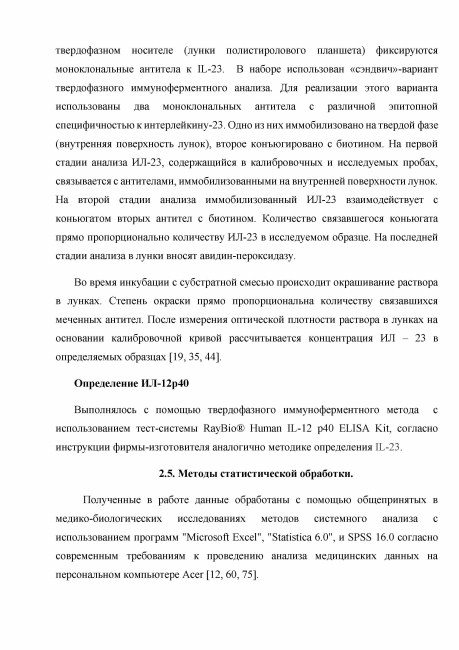 твердофазном носителе (лунки полистиролового планшета) фиксируются моноклональные антитела к IL-23. В наборе использован «сэндвич»-вариант твердофазного иммуноферментного анализа. Для реализации этого варианта использованы два моноклональных антитела с различной эпитопной специфичностью к интерлейкину-23. Одно из них иммобилизовано на твердой фазе (внутренняя поверхность лунок), второе коньюгировано с биотином. На первой стадии анализа ИЛ-23, содержащийся в калибровочных и исследуемых пробах, связывается с антителами, иммобилизованными на внутренней поверхности лунок. На второй стадии анализа иммобилизованный ИЛ-23 взаимодействует с коньюгатом вторых антител с биотином. Количество связавшегося коньюгата прямо пропорционально количеству ИЛ-23 в исследуемом образце. На последней стадии анализа в лунки вносят авидин-пероксидазу.

Во время инкубации с субстратной смесью происходит окрашивание раствора в лунках. Степень окраски прямо пропорциональна количеству связавшихся меченных антител. После измерения оптической плотности раствора в лунках на основании калибровочной кривой рассчитывается концентрация ИЛ – 23 в определяемых образцах [19, 35, 44].

Определение ИЛ-12р40

Выполнялось с помощью твердофазного иммуноферментного метода с использованием тест-системы RayBio® Human IL-12 p40 ELISA Kit, согласно инструкции фирмы-изготовителя аналогично методике определения IL-23.

2.5. Методы статистической обработки.

Полученные в работе данные обработаны с помощью общепринятых в медико-биологических исследованиях методов системного анализа с использованием программ "Microsoft Excel", "Statistica 6.0", и SPSS 16.0 согласно современным требованиям к проведению анализа медицинских данных на персональном компьютере Acer [12, 60, 75].